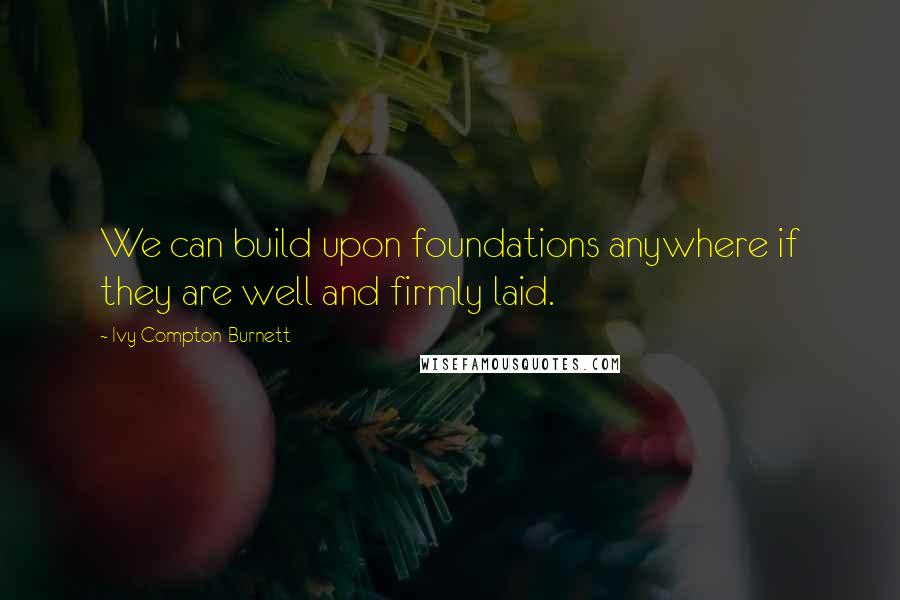 We can build upon foundations anywhere if they are well and firmly laid.

- Ivy Compton-Burnett

WISEFAMOUSQUOTES.COM